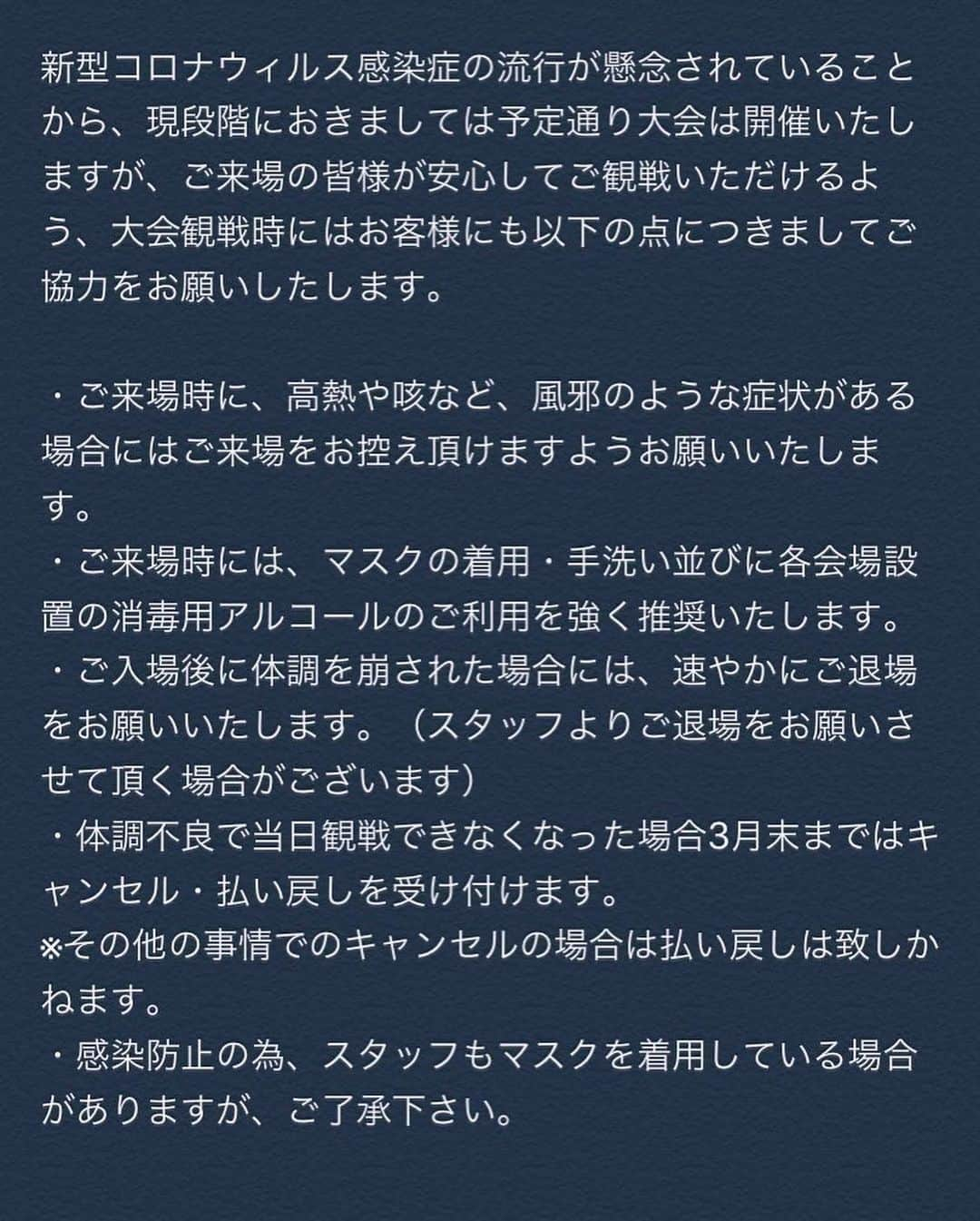 新型コロナウィルス感染症の流行が懸念されていることから、現段階におきましては予定通り大会は開催いたしますが、ご来場の皆様が安心してご観戦いただけるよう、大会観戦時にはお客様にも以下の点につきましてご協力をお願いしたします。

・ご来場時に、高熱や咳など、風邪のような症状がある場合にはご来場をお控え頂けますようお願いいたします。
・ご来場時には、マスクの着用・手洗い並びに各会場設置の消毒用アルコールのご利用を強く推奨いたします。
・ご入場後に体調を崩された場合には、速やかにご退場をお願いいたします。（スタッフよりご退場をお願いさせて頂く場合がございます）
・体調不良で当日観戦できなくなった場合3月末まではキャンセル・払い戻しを受け付けます。
※その他の事情でのキャンセルの場合は払い戻しは致しかねます。
・感染防止の為、スタッフもマスクを着用している場合がありますが、ご了承下さい。